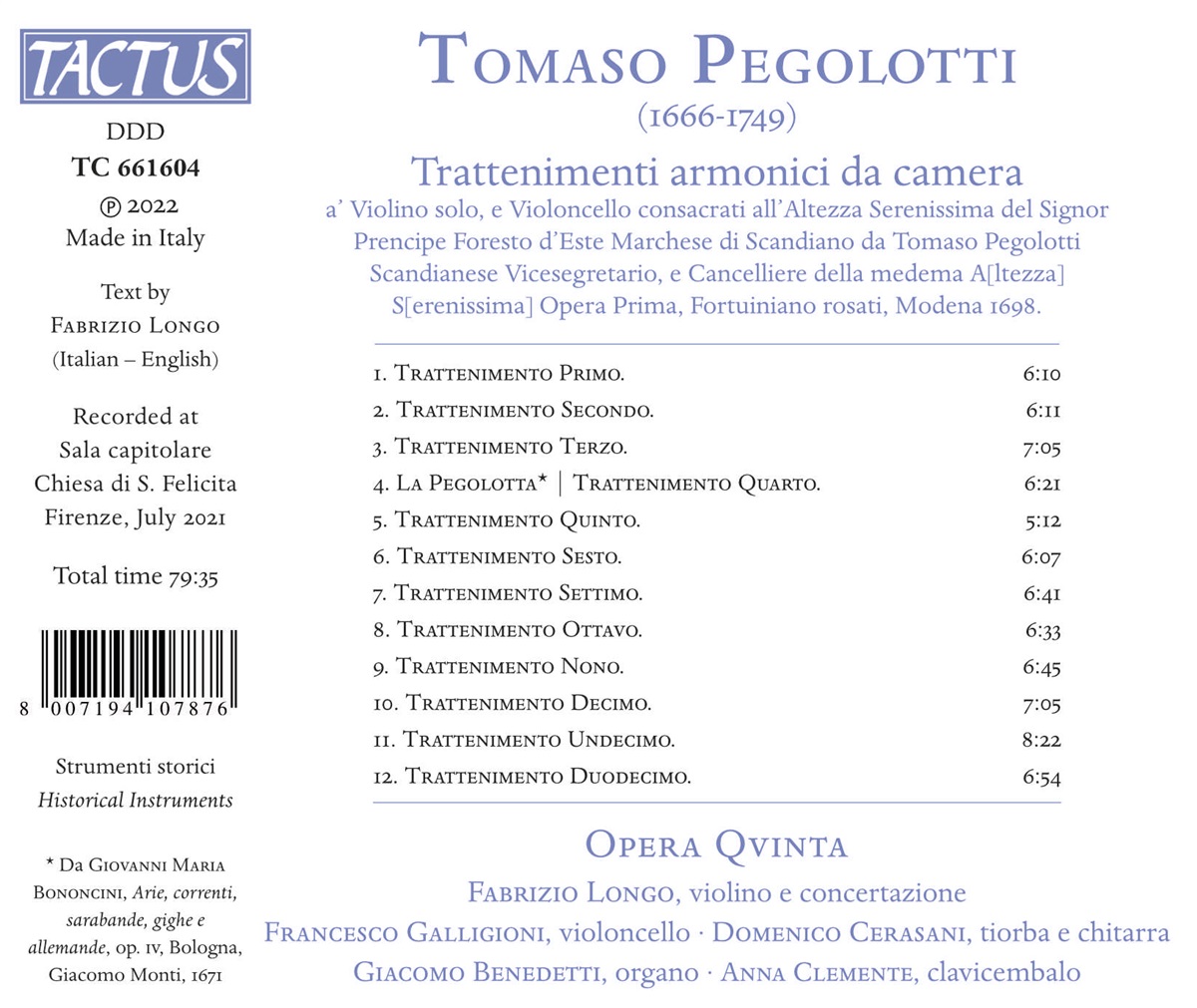 TACTUS

DDD
TC 661604
℗ 2022
Made in Italy

Text by
Fabrizio Longo
(Italian – English)

Recorded at
Sala capitolare
Chiesa di S. Felicita
Firenze, July 2021

Total time 79:35

8 007194 107876

Strumenti storici
Historical Instruments

* Da Giovanni Maria Bononcini, Arie, correnti, sarabande, gighe e allemande, op. iv, Bologna, Giacomo Monti, 1671

Tomaso Pegolotti
(1666-1749)

Trattenimenti armonici da camera

a' Violino solo, e Violoncello consacrati all'Altezza Serenissima del Signor Prencipe Foresto d'Este Marchese di Scandiano da Tomaso Pegolotti Scandianese Vicesegretario, e Cancelliere della medema A[ltezza] S[erenissima] Opera Prima, Fortuiniano rosati, Modena 1698.

1. Trattenimento Primo. 6:10
2. Trattenimento Secondo. 6:11
3. Trattenimento Terzo. 7:05
4. La Pegolotta* | Trattenimento Quarto. 6:21
5. Trattenimento Quinto. 5:12
6. Trattenimento Sesto. 6:07
7. Trattenimento Settimo. 6:41
8. Trattenimento Ottavo. 6:33
9. Trattenimento Nono. 6:45
10. Trattenimento Decimo. 7:05
11. Trattenimento Undecimo. 8:22
12. Trattenimento Duodecimo. 6:54

Opera Qvinta

Fabrizio Longo, violino e concertazione
Francesco Galligioni, violoncello · Domenico Cerasani, tiorba e chitarra
Giacomo Benedetti, organo · Anna Clemente, clavicembalo